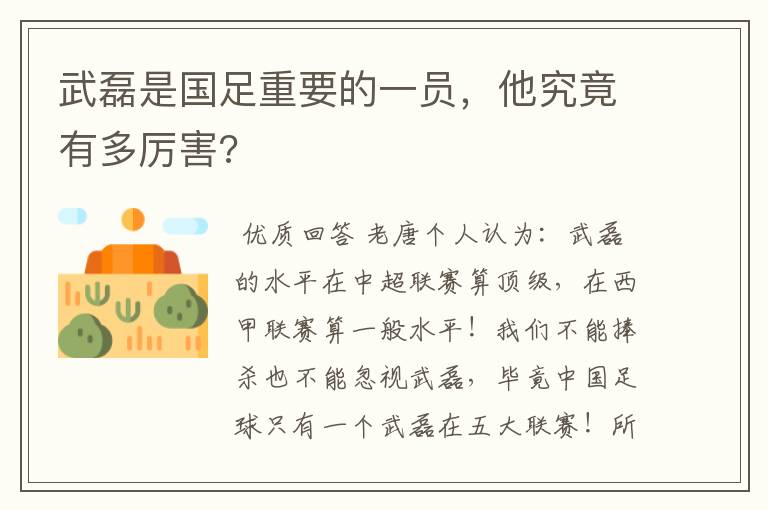 武磊是国足重要的一员，他究竟有多厉害?

优质回答 老唐个人认为：武磊的水平在中超联赛算顶级，在西甲联赛算一般水平！我们不能捧杀也不能忽视武磊，毕竟中国足球只有一个武磊在五大联赛！所